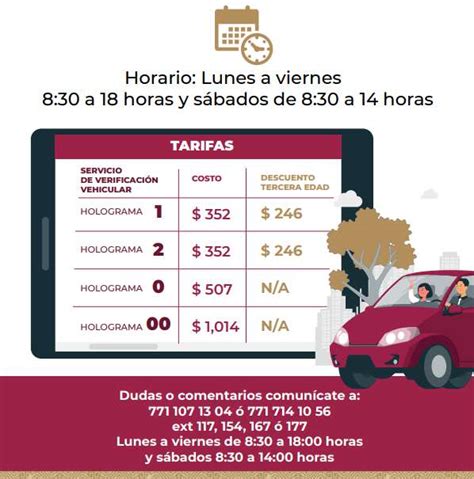 Horario: Lunes a viernes
8:30 a 18 horas y sábados de 8:30 a 14 horas

TARIFAS

| SERVICIO DE VERIFICACIÓN VEHICULAR | COSTO | DESCUENTO TERCERA EDAD |
|---|---|---|
| HOLOGRAMA 1 | $ 352 | $ 246 |
| HOLOGRAMA 2 | $ 352 | $ 246 |
| HOLOGRAMA 0 | $ 507 | N/A |
| HOLOGRAMA 00 | $ 1,014 | N/A |

Dudas o comentarios comunícate a:
771 107 13 04 ó 771 714 10 56
ext 117, 154, 167 ó 177
Lunes a viernes de 8:30 a 18:00 horas
y sábados 8:30 a 14:00 horas